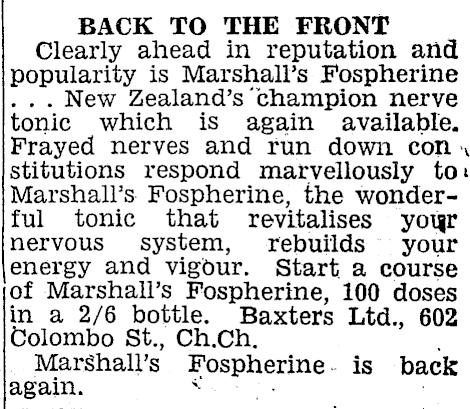 BACK TO THE FRONT

Clearly ahead in reputation and popularity is Marshall's Fospherine . . . New Zealand's champion nerve tonic which is again available. Frayed nerves and run down constitutions respond marvellously to Marshall's Fospherine, the wonderful tonic that revitalises your nervous system, rebuilds your energy and vigour. Start a course of Marshall's Fospherine, 100 doses in a 2/6 bottle. Baxters Ltd., 602 Colombo St., Ch.Ch.

Marshall's Fospherine is back again.